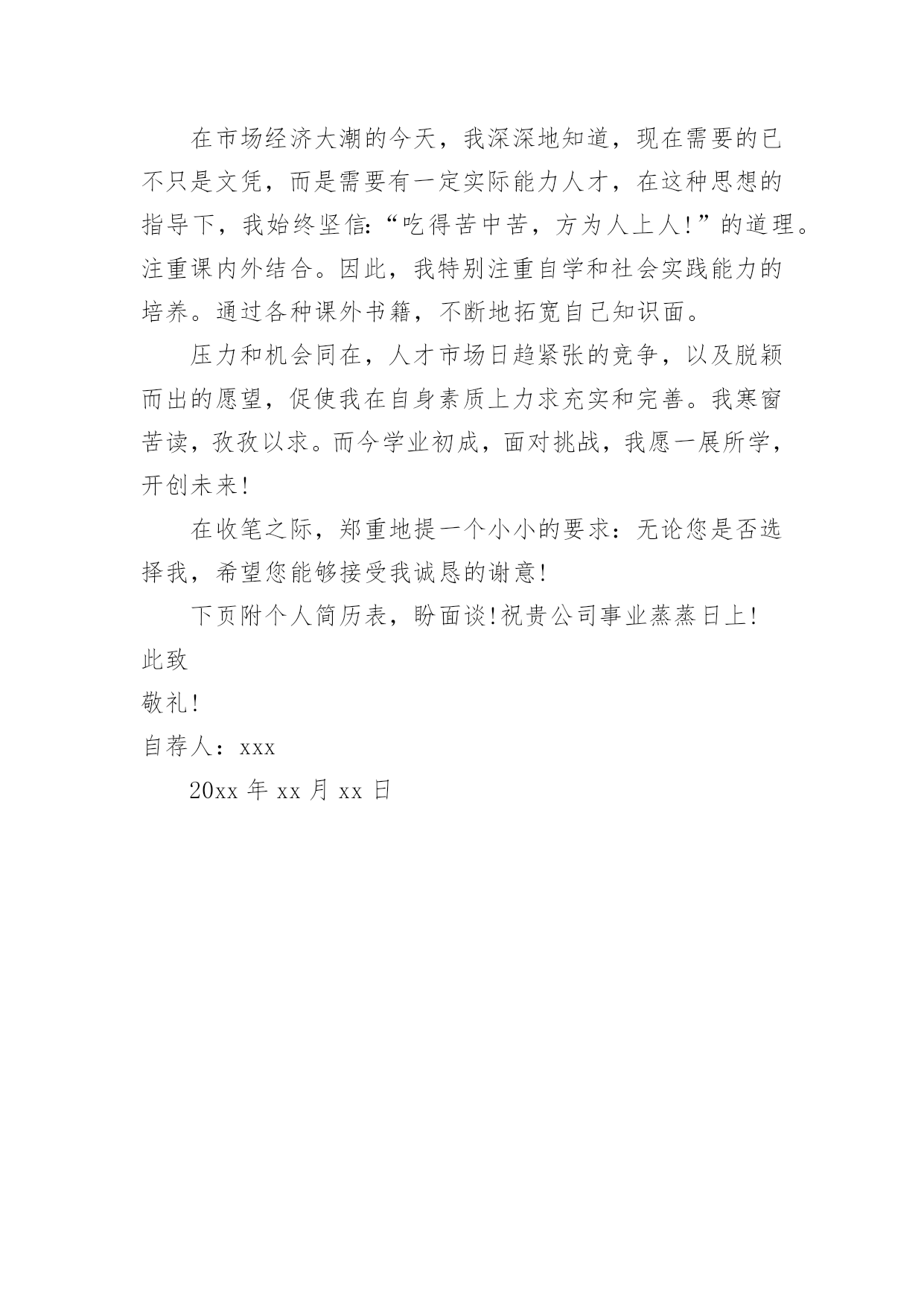 在市场经济大潮的今天，我深深地知道，现在需要的已不只是文凭，而是需要有一定实际能力人才，在这种思想的指导下，我始终坚信:“吃得苦中苦，方为人上人!”的道理。注重课内外结合。因此，我特别注重自学和社会实践能力的培养。通过各种课外书籍，不断地拓宽自己知识面。

压力和机会同在，人才市场日趋紧张的竞争，以及脱颖而出的愿望，促使我在自身素质上力求充实和完善。我寒窗苦读，孜孜以求。而今学业初成，面对挑战，我愿一展所学，开创未来!

在收笔之际，郑重地提一个小小的要求：无论您是否选择我，希望您能够接受我诚恳的谢意!

下页附个人简历表，盼面谈!祝贵公司事业蒸蒸日上!

此致

敬礼!

自荐人：xxx

20xx 年 xx 月 xx 日